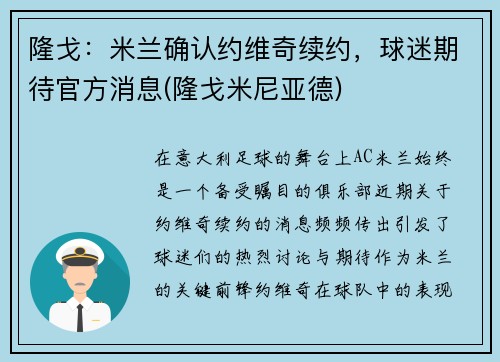 隆戈：米兰确认约维奇续约，球迷期待官方消息(隆戈米尼亚德)

在意大利足球的舞台上AC米兰始终是一个备受瞩目的俱乐部近期关于约维奇续约的消息频频传出引发了球迷们的热烈讨论与期待作为米兰的关键前锋约维奇在球队中的表现